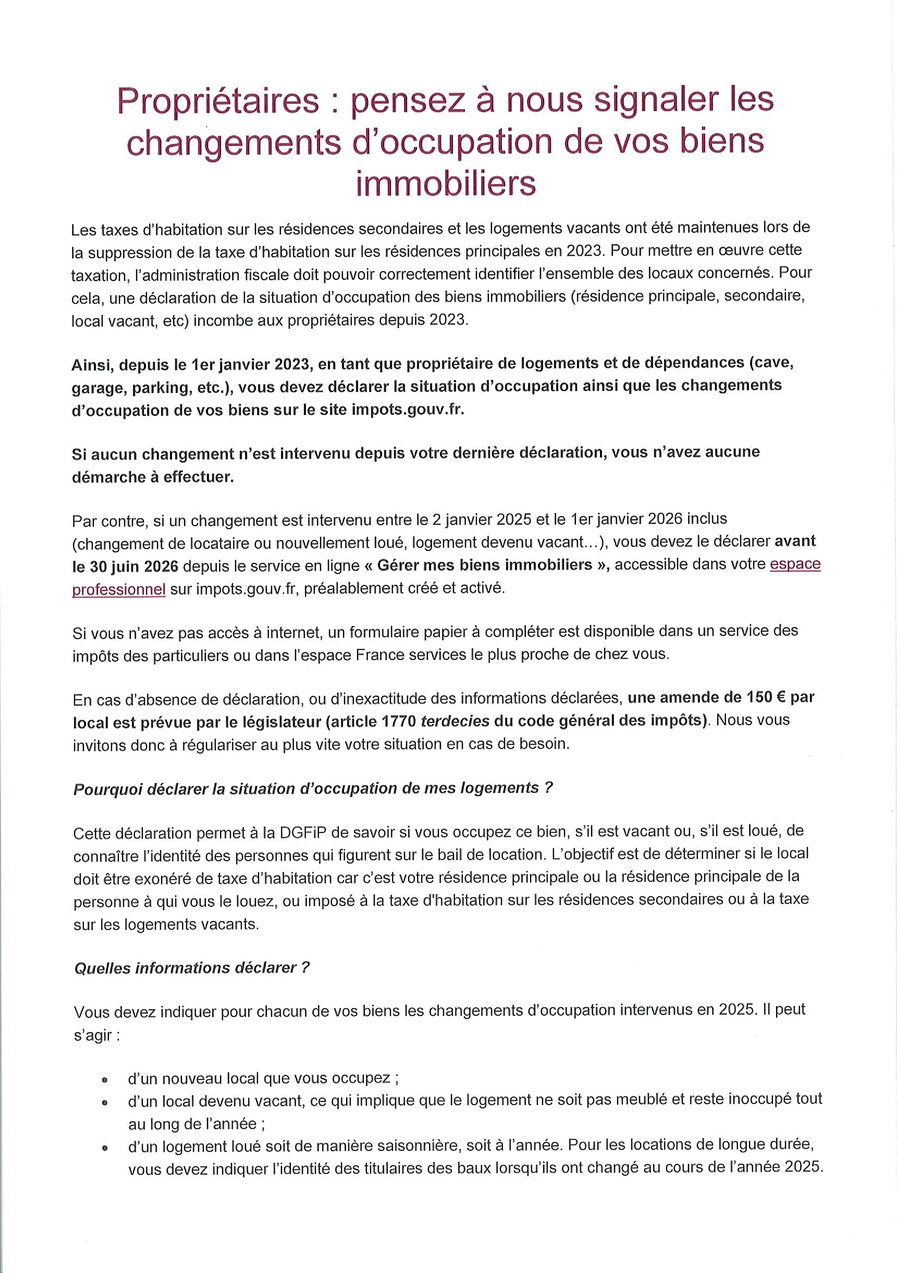 Propriétaires : pensez à nous signaler les changements d'occupation de vos biens immobiliers

Les taxes d'habitation sur les résidences secondaires et les logements vacants ont été maintenues lors de la suppression de la taxe d'habitation sur les résidences principales en 2023. Pour mettre en œuvre cette taxation, l'administration fiscale doit pouvoir correctement identifier l'ensemble des locaux concernés. Pour cela, une déclaration de la situation d'occupation des biens immobiliers (résidence principale, secondaire, local vacant, etc) incombe aux propriétaires depuis 2023.

Ainsi, depuis le 1er janvier 2023, en tant que propriétaire de logements et de dépendances (cave, garage, parking, etc.), vous devez déclarer la situation d'occupation ainsi que les changements d'occupation de vos biens sur le site impots.gouv.fr.

Si aucun changement n'est intervenu depuis votre dernière déclaration, vous n'avez aucune démarche à effectuer.

Par contre, si un changement est intervenu entre le 2 janvier 2025 et le 1er janvier 2026 inclus (changement de locataire ou nouvellement loué, logement devenu vacant…), vous devez le déclarer avant le 30 juin 2026 depuis le service en ligne « Gérer mes biens immobiliers », accessible dans votre espace professionnel sur impots.gouv.fr, préalablement créé et activé.

Si vous n'avez pas accès à internet, un formulaire papier à compléter est disponible dans un service des impôts des particuliers ou dans l'espace France services le plus proche de chez vous.

En cas d'absence de déclaration, ou d'inexactitude des informations déclarées, une amende de 150 € par local est prévue par le législateur (article 1770 terdecies du code général des impôts). Nous vous invitons donc à régulariser au plus vite votre situation en cas de besoin.

Pourquoi déclarer la situation d'occupation de mes logements ?

Cette déclaration permet à la DGFiP de savoir si vous occupez ce bien, s'il est vacant ou, s'il est loué, de connaître l'identité des personnes qui figurent sur le bail de location. L'objectif est de déterminer si le local doit être exonéré de taxe d'habitation car c'est votre résidence principale ou la résidence principale de la personne à qui vous le louez, ou imposé à la taxe d'habitation sur les résidences secondaires ou à la taxe sur les logements vacants.

Quelles informations déclarer ?

Vous devez indiquer pour chacun de vos biens les changements d'occupation intervenus en 2025. Il peut s'agir :

• d'un nouveau local que vous occupez ;
• d'un local devenu vacant, ce qui implique que le logement ne soit pas meublé et reste inoccupé tout au long de l'année ;
• d'un logement loué soit de manière saisonnière, soit à l'année. Pour les locations de longue durée, vous devez indiquer l'identité des titulaires des baux lorsqu'ils ont changé au cours de l'année 2025.